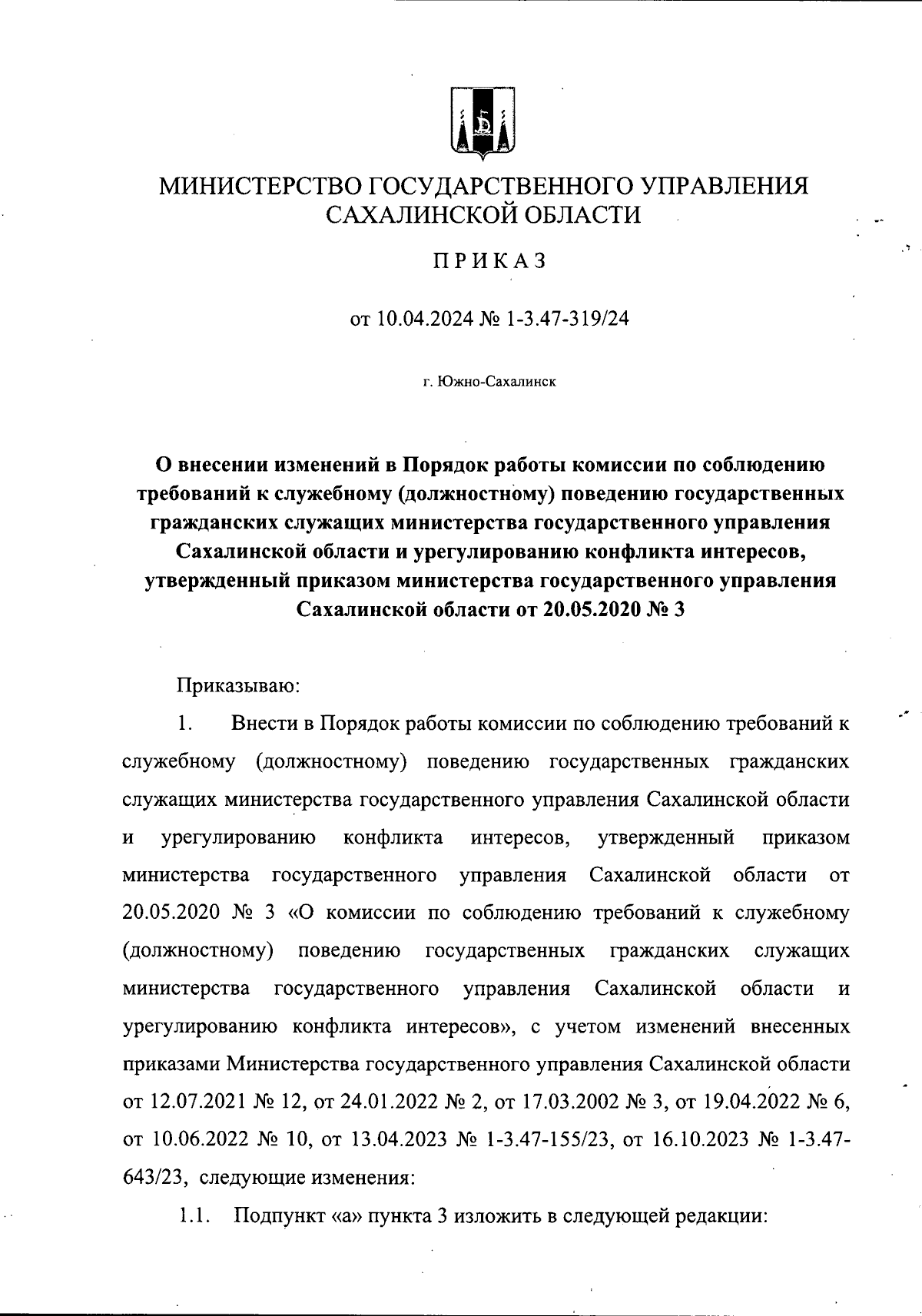 МИНИСТЕРСТВО ГОСУДАРСТВЕННОГО УПРАВЛЕНИЯ САХАЛИНСКОЙ ОБЛАСТИ

ПРИКАЗ

от 10.04.2024 № 1-3.47-319/24

г. Южно-Сахалинск

О внесении изменений в Порядок работы комиссии по соблюдению требований к служебному (должностному) поведению государственных гражданских служащих министерства государственного управления Сахалинской области и урегулированию конфликта интересов, утвержденный приказом министерства государственного управления Сахалинской области от 20.05.2020 № 3

Приказываю:

1. Внести в Порядок работы комиссии по соблюдению требований к служебному (должностному) поведению государственных гражданских служащих министерства государственного управления Сахалинской области и урегулированию конфликта интересов, утвержденный приказом министерства государственного управления Сахалинской области от 20.05.2020 № 3 «О комиссии по соблюдению требований к служебному (должностному) поведению государственных гражданских служащих министерства государственного управления Сахалинской области и урегулированию конфликта интересов», с учетом изменений внесенных приказами Министерства государственного управления Сахалинской области от 12.07.2021 № 12, от 24.01.2022 № 2, от 17.03.2002 № 3, от 19.04.2022 № 6, от 10.06.2022 № 10, от 13.04.2023 № 1-3.47-155/23, от 16.10.2023 № 1-3.47-643/23, следующие изменения:

1.1. Подпункт «а» пункта 3 изложить в следующей редакции: